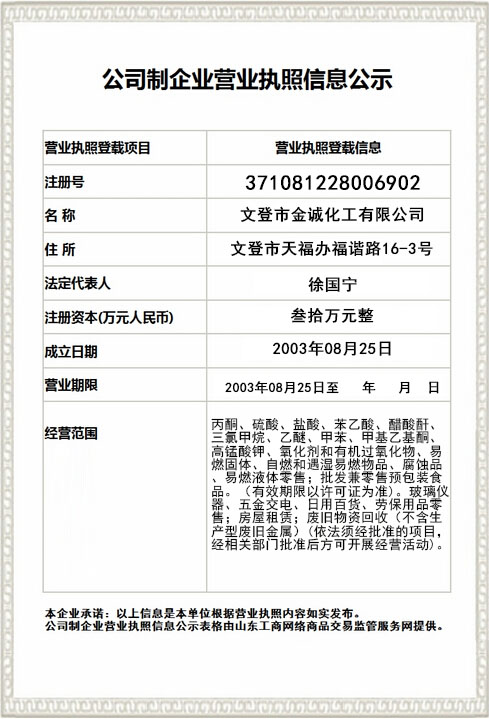 公司制企业营业执照信息公示

| 营业执照登载项目 | 营业执照登载信息 |
|---|---|
| 注册号 | 371081228006902 |
| 名 称 | 文登市金诚化工有限公司 |
| 住 所 | 文登市天福办福谐路16-3号 |
| 法定代表人 | 徐国宁 |
| 注册资本(万元人民币) | 叁拾万元整 |
| 成立日期 | 2003年08月25日 |
| 营业期限 | 2003年08月25日至 年 月 日 |
| 经营范围 | 丙酮、硫酸、盐酸、苯乙酸、醋酸酐、三氯甲烷、乙醚、甲苯、甲基乙基酮、高锰酸钾、氧化剂和有机过氧化物、易燃固体、自燃和遇湿易燃物品、腐蚀品、易燃液体零售；批发兼零售预包装食品。（有效期限以许可证为准）。玻璃仪器、五金交电、日用百货、劳保用品零售；房屋租赁；废旧物资回收（不含生产型废旧金属）(依法须经批准的项目，经相关部门批准后方可开展经营活动)。 |

本企业承诺：以上信息是本单位根据营业执照内容如实发布。
公司制企业营业执照信息公示表格由山东工商网络商品交易监管服务网提供。